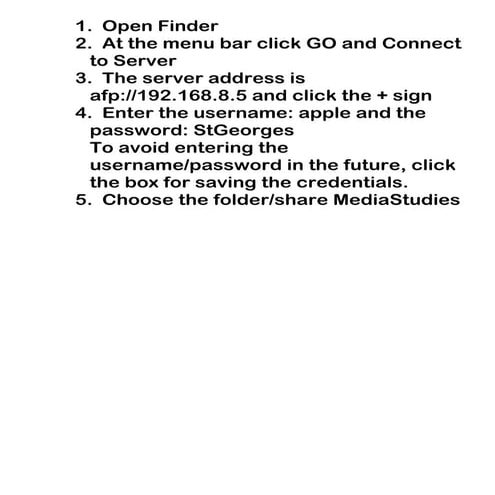 1. Open Finder
2. At the menu bar click GO and Connect to Server
3. The server address is afp://192.168.8.5 and click the + sign
4. Enter the username: apple and the password: StGeorges
To avoid entering the username/password in the future, click the box for saving the credentials.
5. Choose the folder/share MediaStudies